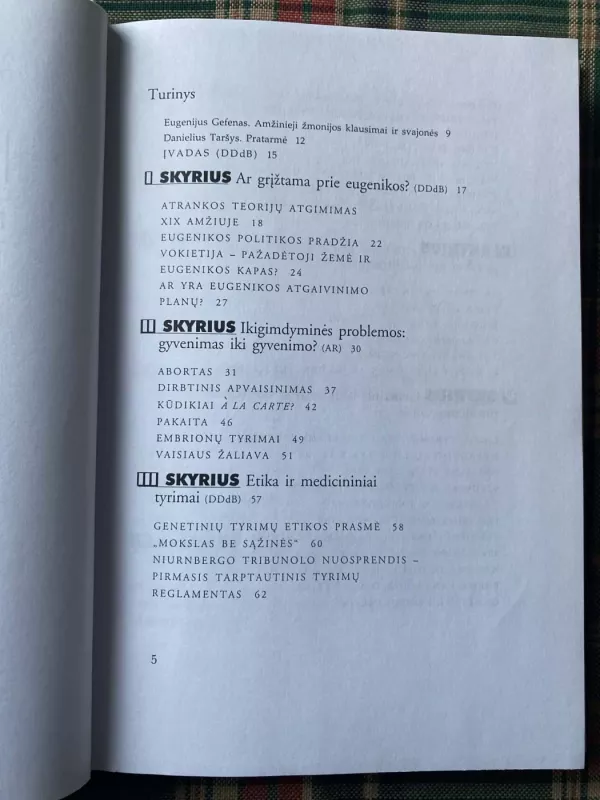 Turinys

Eugenijus Gefenas. Amžinieji žmonijos klausimai ir svajonės 9
Danielius Taršys. Pratarmė 12
ĮVADAS (DDdB) 15

I SKYRIUS Ar grįžtama prie eugenikos? (DDdB) 17

ATRANKOS TEORIJŲ ATGIMIMAS XIX AMŽIUJE 18
EUGENIKOS POLITIKOS PRADŽIA 22
VOKIETIJA – PAŽADĖTOJI ŽEMĖ IR EUGENIKOS KAPAS? 24
AR YRA EUGENIKOS ATGAIVINIMO PLANŲ? 27

II SKYRIUS Ikigimdyminės problemos: gyvenimas iki gyvenimo? (AR) 30

ABORTAS 31
DIRBTINIS APVAISINIMAS 37
KŪDIKIAI À LA CARTE? 42
PAKAITA 46
EMBRIONŲ TYRIMAI 49
VAISIAUS ŽALIAVA 51

III SKYRIUS Etika ir medicininiai tyrimai (DDdB) 57

GENETINIŲ TYRIMŲ ETIKOS PRASMĖ 58
„MOKSLAS BE SĄŽINĖS" 60
NIURNBERGO TRIBUNOLO NUOSPRENDIS – PIRMASIS TARPTAUTINIS TYRIMŲ REGLAMENTAS 62

5